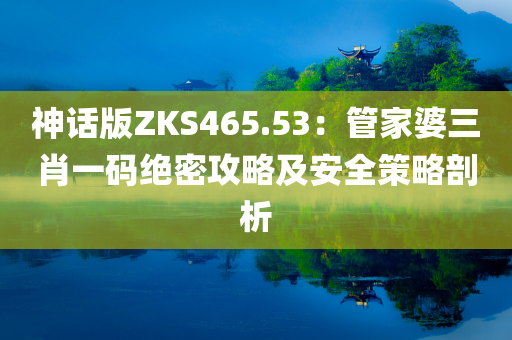 神话版ZKS465.53：管家婆三肖一码绝密攻略及安全策略剖析